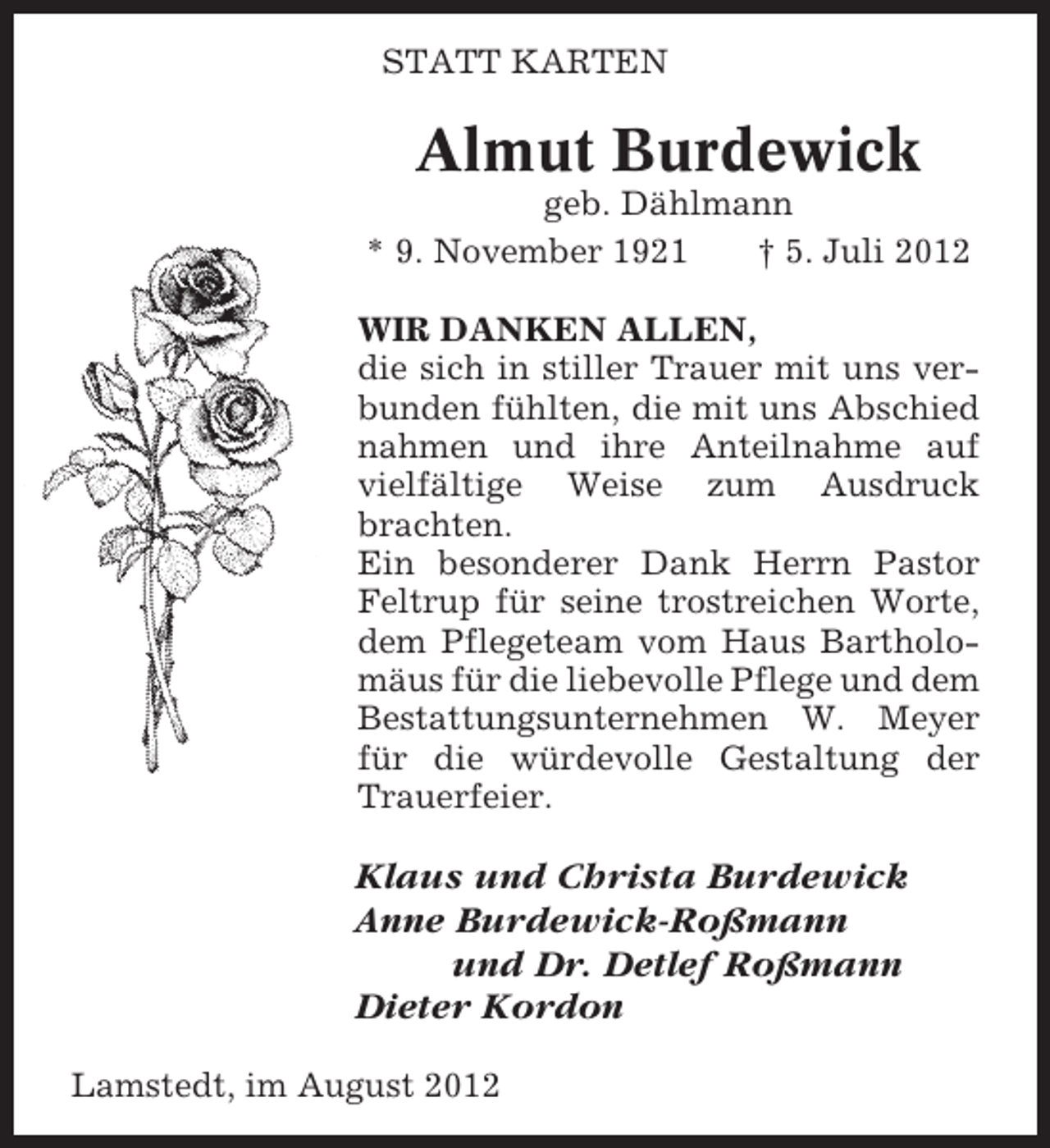 STATT KARTEN

Almut Burdewick
geb. Dählmann
* 9. November 1921 † 5. Juli 2012

WIR DANKEN ALLEN,
die sich in stiller Trauer mit uns verbunden fühlten, die mit uns Abschied nahmen und ihre Anteilnahme auf vielfältige Weise zum Ausdruck brachten.
Ein besonderer Dank Herrn Pastor Feltrup für seine trostreichen Worte, dem Pflegeteam vom Haus Bartholomäus für die liebevolle Pflege und dem Bestattungsunternehmen W. Meyer für die würdevolle Gestaltung der Trauerfeier.

Klaus und Christa Burdewick
Anne Burdewick-Roßmann
und Dr. Detlef Roßmann
Dieter Kordon

Lamstedt, im August 2012